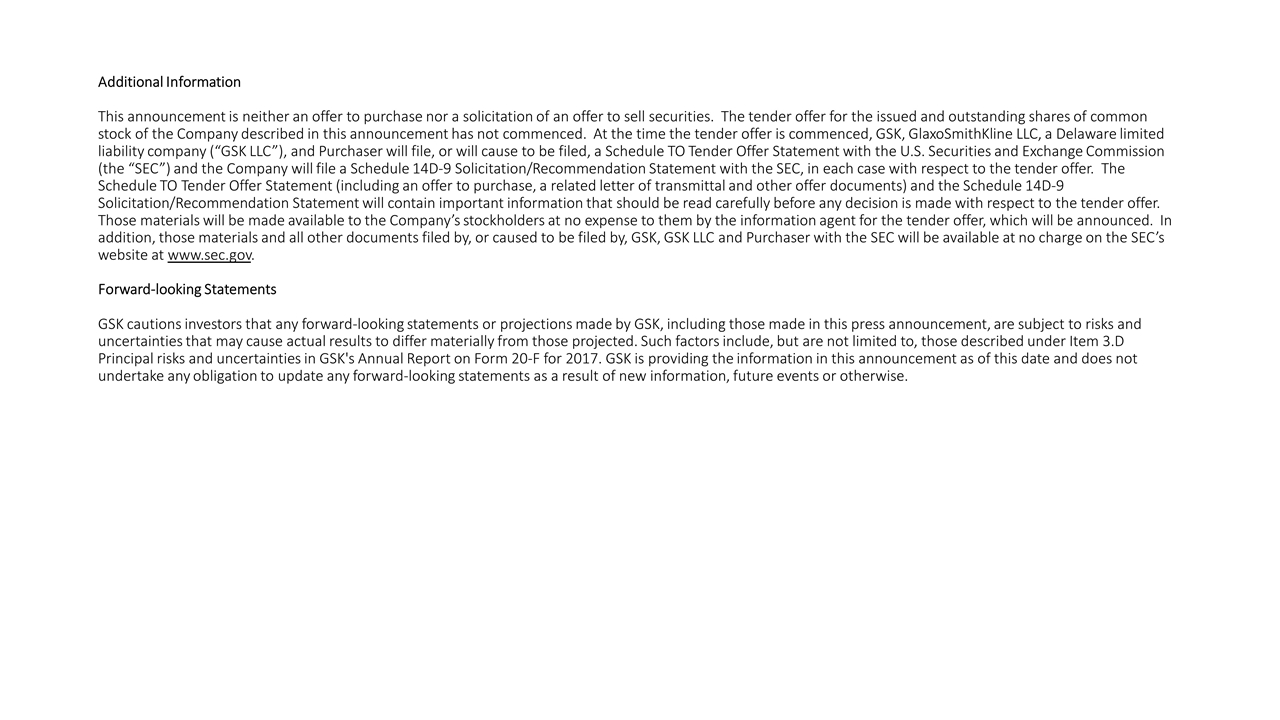 Additional Information

This announcement is neither an offer to purchase nor a solicitation of an offer to sell securities. The tender offer for the issued and outstanding shares of common stock of the Company described in this announcement has not commenced. At the time the tender offer is commenced, GSK, GlaxoSmithKline LLC, a Delaware limited liability company (“GSK LLC”), and Purchaser will file, or will cause to be filed, a Schedule TO Tender Offer Statement with the U.S. Securities and Exchange Commission (the “SEC”) and the Company will file a Schedule 14D-9 Solicitation/Recommendation Statement with the SEC, in each case with respect to the tender offer. The Schedule TO Tender Offer Statement (including an offer to purchase, a related letter of transmittal and other offer documents) and the Schedule 14D-9 Solicitation/Recommendation Statement will contain important information that should be read carefully before any decision is made with respect to the tender offer. Those materials will be made available to the Company’s stockholders at no expense to them by the information agent for the tender offer, which will be announced. In addition, those materials and all other documents filed by, or caused to be filed by, GSK, GSK LLC and Purchaser with the SEC will be available at no charge on the SEC’s website at www.sec.gov.

Forward-looking Statements

GSK cautions investors that any forward-looking statements or projections made by GSK, including those made in this press announcement, are subject to risks and uncertainties that may cause actual results to differ materially from those projected. Such factors include, but are not limited to, those described under Item 3.D Principal risks and uncertainties in GSK's Annual Report on Form 20-F for 2017. GSK is providing the information in this announcement as of this date and does not undertake any obligation to update any forward-looking statements as a result of new information, future events or otherwise.